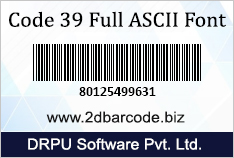 Code 39 Full ASCII Font

80125499631

www.2dbarcode.biz

DRPU Software Pvt. Ltd.